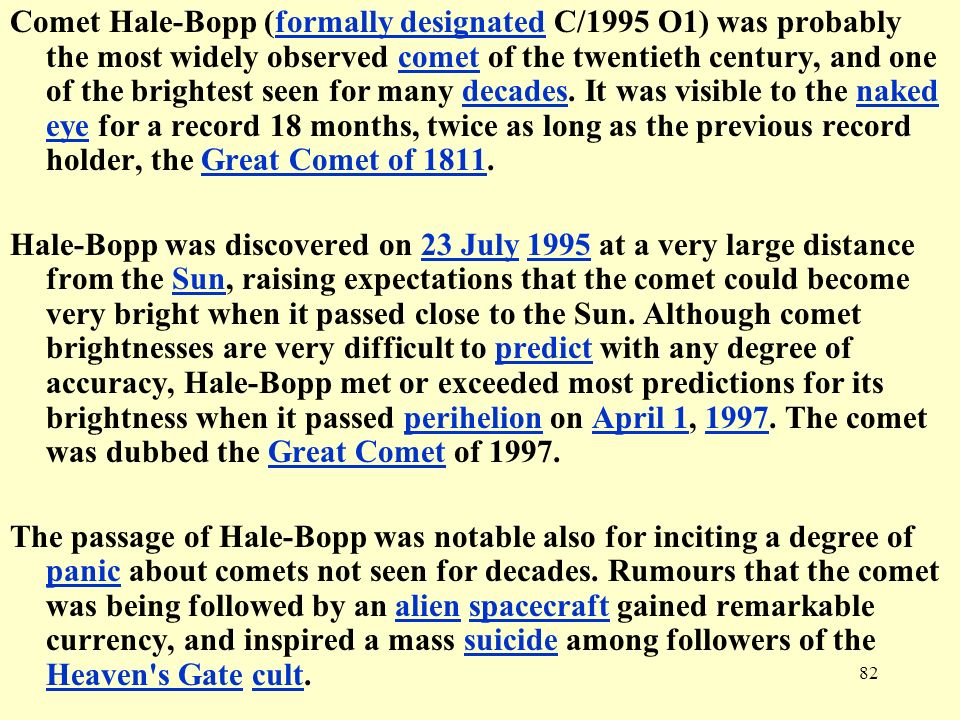 Comet Hale-Bopp (formally designated C/1995 O1) was probably the most widely observed comet of the twentieth century, and one of the brightest seen for many decades. It was visible to the naked eye for a record 18 months, twice as long as the previous record holder, the Great Comet of 1811.

Hale-Bopp was discovered on 23 July 1995 at a very large distance from the Sun, raising expectations that the comet could become very bright when it passed close to the Sun. Although comet brightnesses are very difficult to predict with any degree of accuracy, Hale-Bopp met or exceeded most predictions for its brightness when it passed perihelion on April 1, 1997. The comet was dubbed the Great Comet of 1997.

The passage of Hale-Bopp was notable also for inciting a degree of panic about comets not seen for decades. Rumours that the comet was being followed by an alien spacecraft gained remarkable currency, and inspired a mass suicide among followers of the Heaven's Gate cult.

82